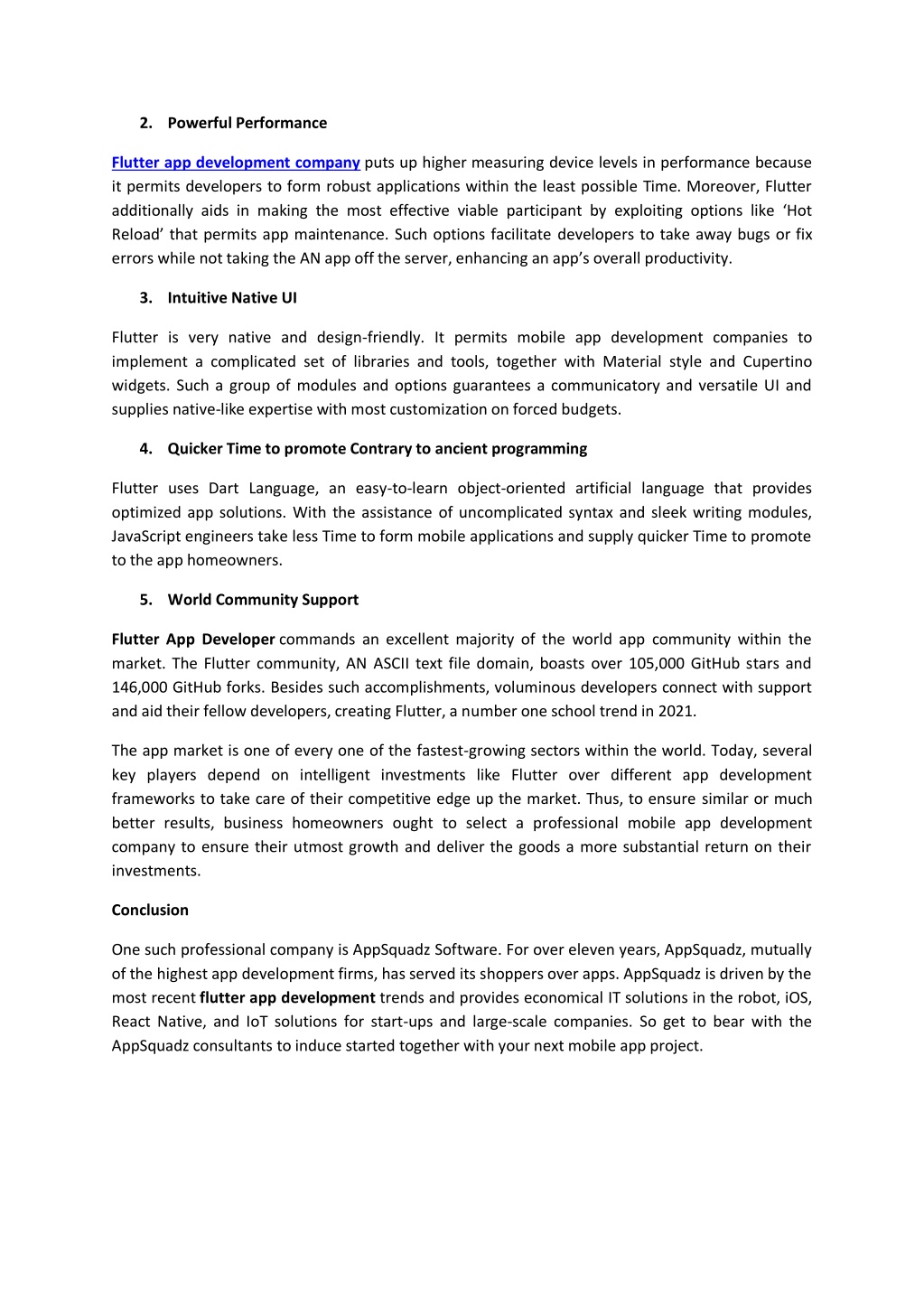 2. Powerful Performance

Flutter app development company puts up higher measuring device levels in performance because it permits developers to form robust applications within the least possible Time. Moreover, Flutter additionally aids in making the most effective viable participant by exploiting options like 'Hot Reload' that permits app maintenance. Such options facilitate developers to take away bugs or fix errors while not taking the AN app off the server, enhancing an app's overall productivity.

3. Intuitive Native UI

Flutter is very native and design-friendly. It permits mobile app development companies to implement a complicated set of libraries and tools, together with Material style and Cupertino widgets. Such a group of modules and options guarantees a communicatory and versatile UI and supplies native-like expertise with most customization on forced budgets.

4. Quicker Time to promote Contrary to ancient programming

Flutter uses Dart Language, an easy-to-learn object-oriented artificial language that provides optimized app solutions. With the assistance of uncomplicated syntax and sleek writing modules, JavaScript engineers take less Time to form mobile applications and supply quicker Time to promote to the app homeowners.

5. World Community Support

Flutter App Developer commands an excellent majority of the world app community within the market. The Flutter community, AN ASCII text file domain, boasts over 105,000 GitHub stars and 146,000 GitHub forks. Besides such accomplishments, voluminous developers connect with support and aid their fellow developers, creating Flutter, a number one school trend in 2021.

The app market is one of every one of the fastest-growing sectors within the world. Today, several key players depend on intelligent investments like Flutter over different app development frameworks to take care of their competitive edge up the market. Thus, to ensure similar or much better results, business homeowners ought to select a professional mobile app development company to ensure their utmost growth and deliver the goods a more substantial return on their investments.

Conclusion

One such professional company is AppSquadz Software. For over eleven years, AppSquadz, mutually of the highest app development firms, has served its shoppers over apps. AppSquadz is driven by the most recent flutter app development trends and provides economical IT solutions in the robot, iOS, React Native, and IoT solutions for start-ups and large-scale companies. So get to bear with the AppSquadz consultants to induce started together with your next mobile app project.